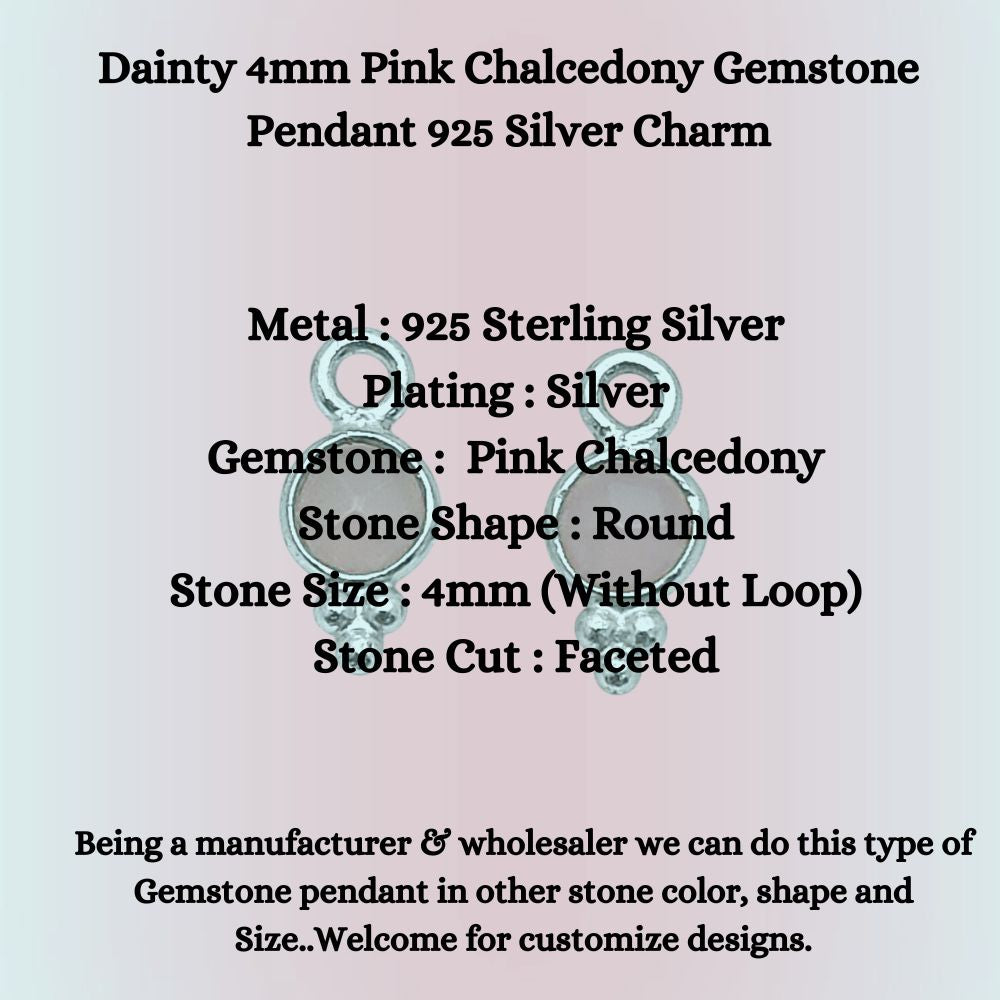 Dainty 4mm Pink Chalcedony Gemstone Pendant 925 Silver Charm

Metal : 925 Sterling Silver
Plating : Silver
Gemstone : Pink Chalcedony
Stone Shape : Round
Stone Size : 4mm (Without Loop)
Stone Cut : Faceted

Being a manufacturer & wholesaler we can do this type of Gemstone pendant in other stone color, shape and Size..Welcome for customize designs.